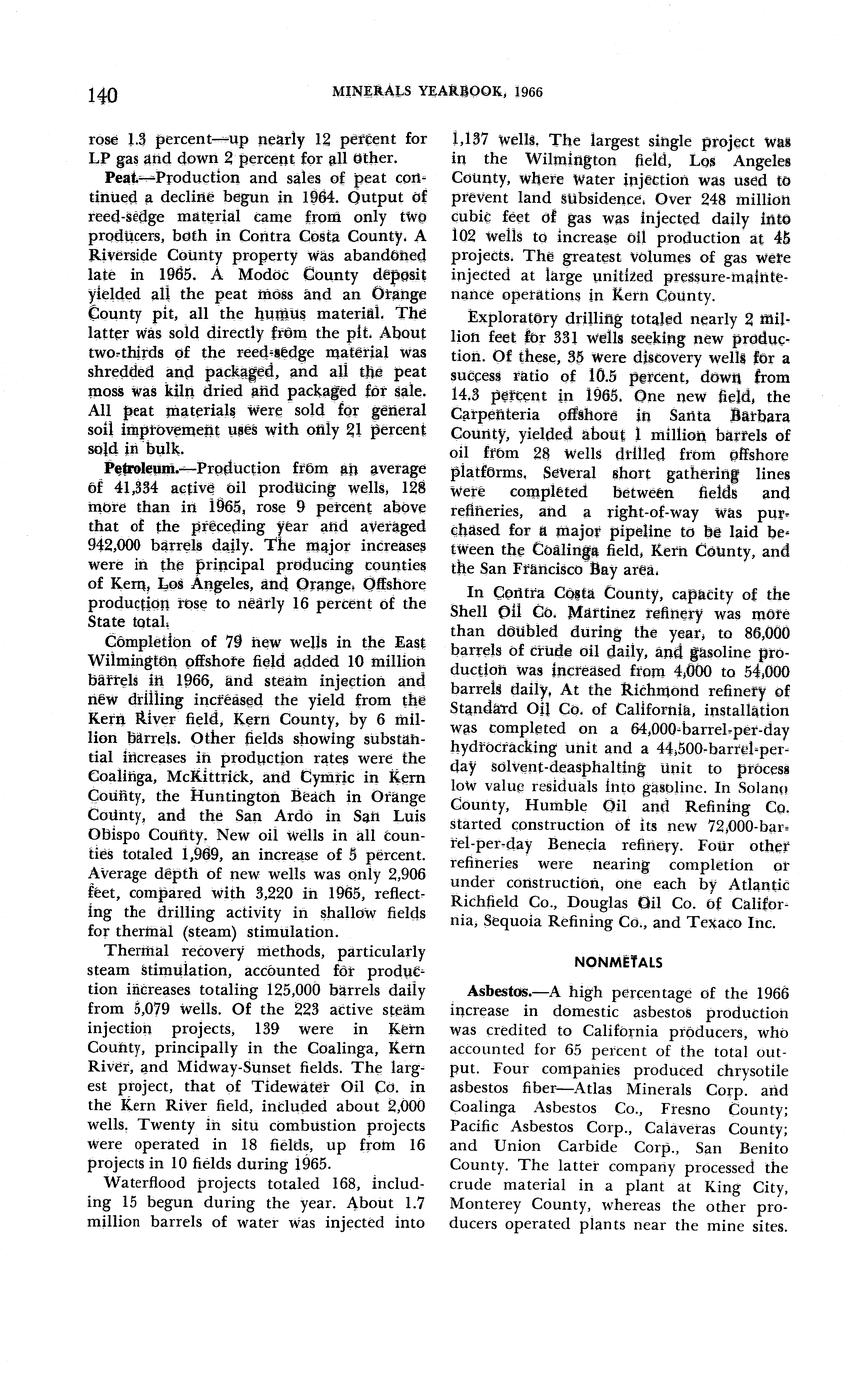 140 MINERALS YEARBOOK, 1966

rose 1.3 percent—up nearly 12 percent for LP gas and down 2 percent for all other.

Peat.—Production and sales of peat continued a decline begun in 1964. Output of reed-sedge material came from only two producers, both in Contra Costa County. A Riverside County property was abandoned late in 1965. A Modoc County deposit yielded all the peat moss and an Orange County pit, all the humus material. The latter was sold directly from the pit. About two-thirds of the reed-sedge material was shredded and packaged, and all the peat moss was kiln dried and packaged for sale. All peat materials were sold for general soil improvement uses with only 21 percent sold in bulk.

Petroleum.—Production from an average of 41,334 active oil producing wells, 128 more than in 1965, rose 9 percent above that of the preceding year and averaged 942,000 barrels daily. The major increases were in the principal producing counties of Kern, Los Angeles, and Orange. Offshore production rose to nearly 16 percent of the State total.

Completion of 79 new wells in the East Wilmington offshore field added 10 million barrels in 1966, and steam injection and new drilling increased the yield from the Kern River field, Kern County, by 6 million barrels. Other fields showing substantial increases in production rates were the Coalinga, McKittrick, and Cymric in Kern County, the Huntington Beach in Orange County, and the San Ardo in San Luis Obispo County. New oil wells in all counties totaled 1,969, an increase of 5 percent. Average depth of new wells was only 2,906 feet, compared with 3,220 in 1965, reflecting the drilling activity in shallow fields for thermal (steam) stimulation.

Thermal recovery methods, particularly steam stimulation, accounted for production increases totaling 125,000 barrels daily from 5,079 wells. Of the 223 active steam injection projects, 139 were in Kern County, principally in the Coalinga, Kern River, and Midway-Sunset fields. The largest project, that of Tidewater Oil Co. in the Kern River field, included about 2,000 wells. Twenty in situ combustion projects were operated in 18 fields, up from 16 projects in 10 fields during 1965.

Waterflood projects totaled 168, including 15 begun during the year. About 1.7 million barrels of water was injected into 1,137 wells. The largest single project was in the Wilmington field, Los Angeles County, where water injection was used to prevent land subsidence. Over 248 million cubic feet of gas was injected daily into 102 wells to increase oil production at 45 projects. The greatest volumes of gas were injected at large unitized pressure-maintenance operations in Kern County.

Exploratory drilling totaled nearly 2 million feet for 331 wells seeking new production. Of these, 35 were discovery wells for a success ratio of 10.5 percent, down from 14.3 percent in 1965. One new field, the Carpenteria offshore in Santa Barbara County, yielded about 1 million barrels of oil from 28 wells drilled from offshore platforms. Several short gathering lines were completed between fields and refineries, and a right-of-way was purchased for a major pipeline to be laid between the Coalinga field, Kern County, and the San Francisco Bay area.

In Contra Costa County, capacity of the Shell Oil Co. Martinez refinery was more than doubled during the year, to 86,000 barrels of crude oil daily, and gasoline production was increased from 4,000 to 54,000 barrels daily. At the Richmond refinery of Standard Oil Co. of California, installation was completed on a 64,000-barrel-per-day hydrocracking unit and a 44,500-barrel-per-day solvent-deasphalting unit to process low value residuals into gasoline. In Solano County, Humble Oil and Refining Co. started construction of its new 72,000-barrel-per-day Benecia refinery. Four other refineries were nearing completion or under construction, one each by Atlantic Richfield Co., Douglas Oil Co. of California, Sequoia Refining Co., and Texaco Inc.

NONMETALS

Asbestos.—A high percentage of the 1966 increase in domestic asbestos production was credited to California producers, who accounted for 65 percent of the total output. Four companies produced chrysotile asbestos fiber—Atlas Minerals Corp. and Coalinga Asbestos Co., Fresno County; Pacific Asbestos Corp., Calaveras County; and Union Carbide Corp., San Benito County. The latter company processed the crude material in a plant at King City, Monterey County, whereas the other producers operated plants near the mine sites.